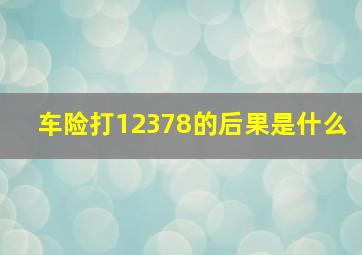 车险打12378的后果是什么